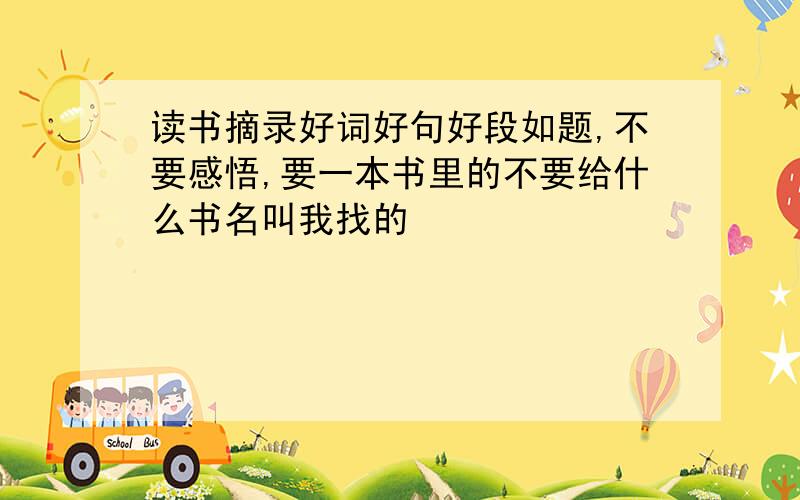 读书摘录好词好句好段如题,不要感悟,要一本书里的不要给什么书名叫我找的

5

9

School Bus